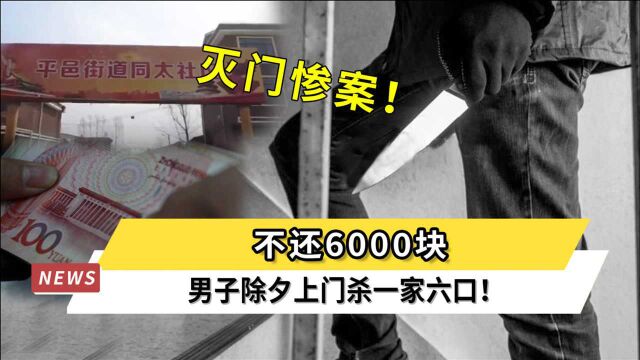 平邑街道同太社

灭门惨案！

100 YUAN

不还6000块

NEWS

男子除夕上门杀一家六口！